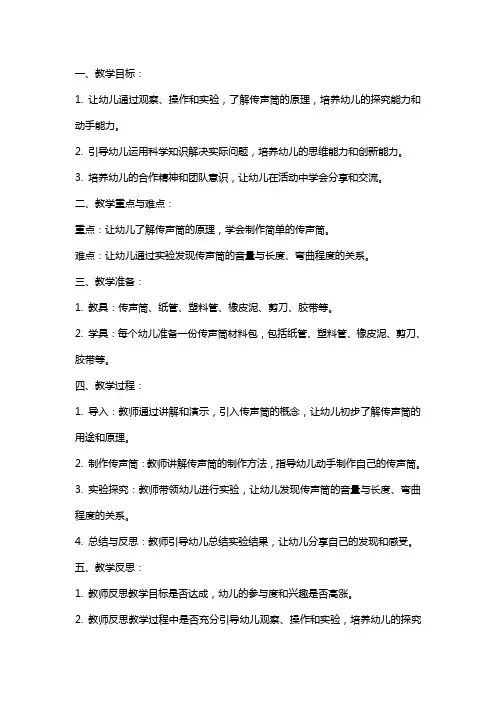 一、教学目标：

1. 让幼儿通过观察、操作和实验，了解传声筒的原理，培养幼儿的探究能力和动手能力。

2. 引导幼儿运用科学知识解决实际问题，培养幼儿的思维能力和创新能力。

3. 培养幼儿的合作精神和团队意识，让幼儿在活动中学会分享和交流。

二、教学重点与难点：

重点：让幼儿了解传声筒的原理，学会制作简单的传声筒。

难点：让幼儿通过实验发现传声筒的音量与长度、弯曲程度的关系。

三、教学准备：

1. 教具：传声筒、纸管、塑料管、橡皮泥、剪刀、胶带等。

2. 学具：每个幼儿准备一份传声筒材料包，包括纸管、塑料管、橡皮泥、剪刀、胶带等。

四、教学过程：

1. 导入：教师通过讲解和演示，引入传声筒的概念，让幼儿初步了解传声筒的用途和原理。

2. 制作传声筒：教师讲解传声筒的制作方法，指导幼儿动手制作自己的传声筒。

3. 实验探究：教师带领幼儿进行实验，让幼儿发现传声筒的音量与长度、弯曲程度的关系。

4. 总结与反思：教师引导幼儿总结实验结果，让幼儿分享自己的发现和感受。

五、教学反思：

1. 教师反思教学目标是否达成，幼儿的参与度和兴趣是否高涨。

2. 教师反思教学过程中是否充分引导幼儿观察、操作和实验，培养幼儿的探究